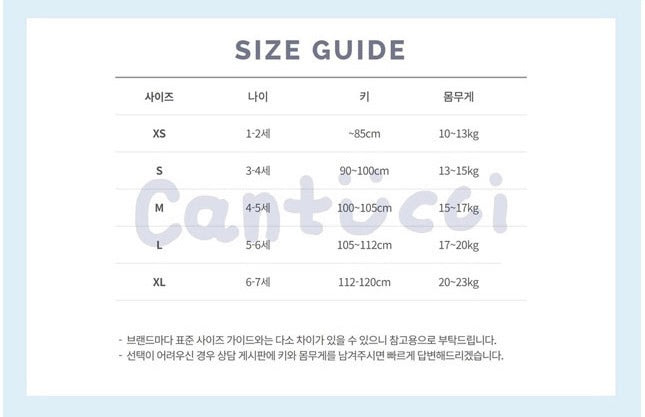 SIZE GUIDE

| 사이즈 | 나이 | 키 | 몸무게 |
|---|---|---|---|
| XS | 1-2세 | ~85cm | 10~13kg |
| S | 3-4세 | 90~100cm | 13~15kg |
| M | 4-5세 | 100~105cm | 15~17kg |
| L | 5-6세 | 105~112cm | 17~20kg |
| XL | 6-7세 | 112-120cm | 20~23kg |

- 브랜드마다 표준 사이즈 가이드와는 다소 차이가 있을 수 있으니 참고용으로 부탁드립니다.
- 선택이 어려우신 경우 상담 게시판에 키와 몸무게를 남겨주시면 빠르게 답변해드리겠습니다.

Cantucci